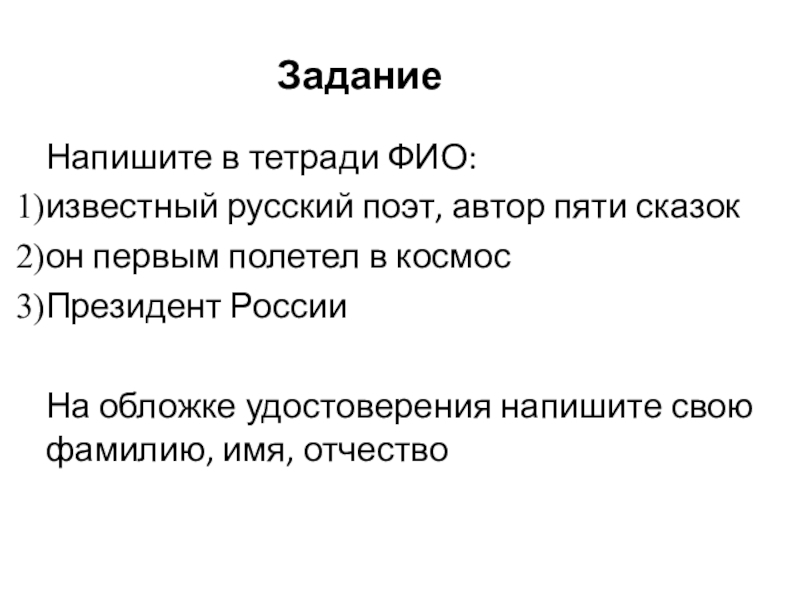 Задание

Напишите в тетради ФИО:
1)известный русский поэт, автор пяти сказок
2)он первым полетел в космос
3)Президент России

На обложке удостоверения напишите свою фамилию, имя, отчество